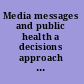 Media messages and public health a decisions approach ...